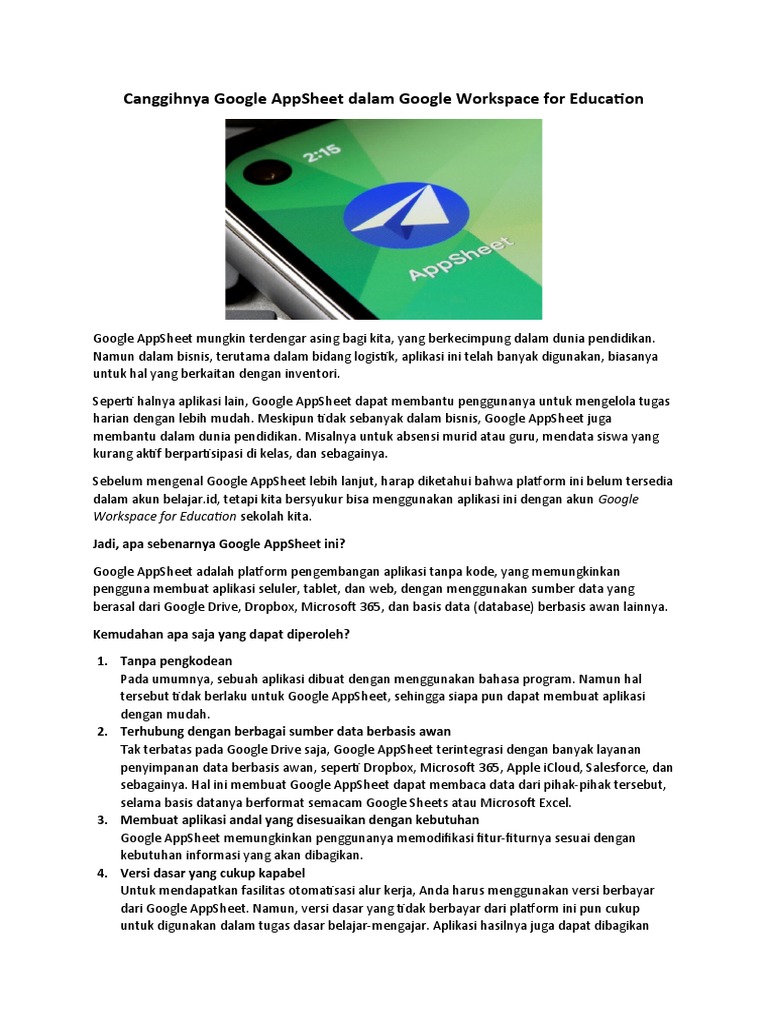 Canggihnya Google AppSheet dalam Google Workspace for Education

2:15

AppSheet

Google AppSheet mungkin terdengar asing bagi kita, yang berkecimpung dalam dunia pendidikan. Namun dalam bisnis, terutama dalam bidang logistik, aplikasi ini telah banyak digunakan, biasanya untuk hal yang berkaitan dengan inventori.

Seperti halnya aplikasi lain, Google AppSheet dapat membantu penggunanya untuk mengelola tugas harian dengan lebih mudah. Meskipun tidak sebanyak dalam bisnis, Google AppSheet juga membantu dalam dunia pendidikan. Misalnya untuk absensi murid atau guru, mendata siswa yang kurang aktif berpartisipasi di kelas, dan sebagainya.

Sebelum mengenal Google AppSheet lebih lanjut, harap diketahui bahwa platform ini belum tersedia dalam akun belajar.id, tetapi kita bersyukur bisa menggunakan aplikasi ini dengan akun Google Workspace for Education sekolah kita.

Jadi, apa sebenarnya Google AppSheet ini?

Google AppSheet adalah platform pengembangan aplikasi tanpa kode, yang memungkinkan pengguna membuat aplikasi seluler, tablet, dan web, dengan menggunakan sumber data yang berasal dari Google Drive, Dropbox, Microsoft 365, dan basis data (database) berbasis awan lainnya.

Kemudahan apa saja yang dapat diperoleh?

1. Tanpa pengkodean
Pada umumnya, sebuah aplikasi dibuat dengan menggunakan bahasa program. Namun hal tersebut tidak berlaku untuk Google AppSheet, sehingga siapa pun dapat membuat aplikasi dengan mudah.
2. Terhubung dengan berbagai sumber data berbasis awan
Tak terbatas pada Google Drive saja, Google AppSheet terintegrasi dengan banyak layanan penyimpanan data berbasis awan, seperti Dropbox, Microsoft 365, Apple iCloud, Salesforce, dan sebagainya. Hal ini membuat Google AppSheet dapat membaca data dari pihak-pihak tersebut, selama basis datanya berformat semacam Google Sheets atau Microsoft Excel.
3. Membuat aplikasi andal yang disesuaikan dengan kebutuhan
Google AppSheet memungkinkan penggunanya memodifikasi fitur-fiturnya sesuai dengan kebutuhan informasi yang akan dibagikan.
4. Versi dasar yang cukup kapabel
Untuk mendapatkan fasilitas otomatisasi alur kerja, Anda harus menggunakan versi berbayar dari Google AppSheet. Namun, versi dasar yang tidak berbayar dari platform ini pun cukup untuk digunakan dalam tugas dasar belajar-mengajar. Aplikasi hasilnya juga dapat dibagikan